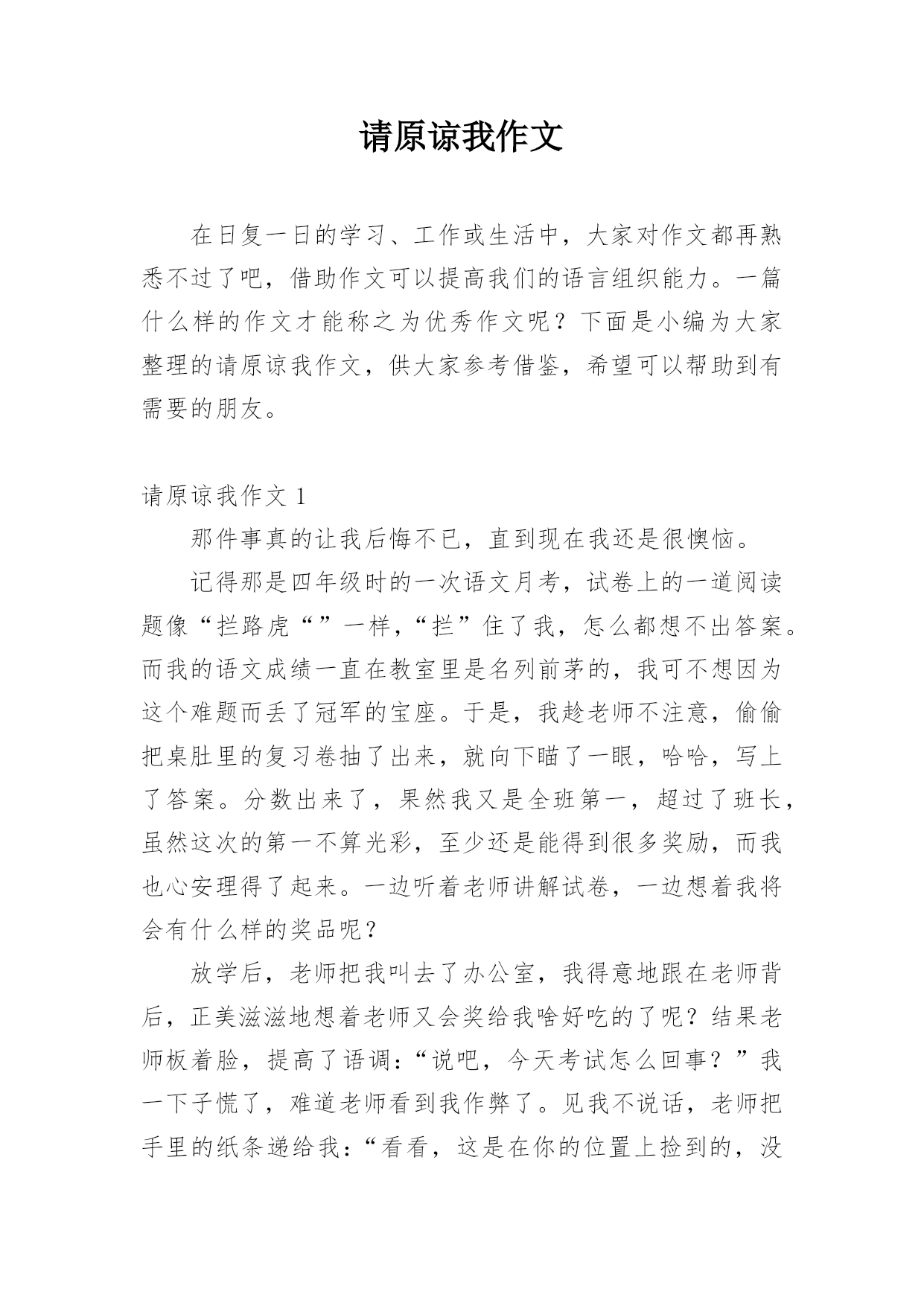 请原谅我作文

在日复一日的学习、工作或生活中，大家对作文都再熟悉不过了吧，借助作文可以提高我们的语言组织能力。一篇什么样的作文才能称之为优秀作文呢？下面是小编为大家整理的请原谅我作文，供大家参考借鉴，希望可以帮助到有需要的朋友。

请原谅我作文 1

那件事真的让我后悔不已，直到现在我还是很懊恼。

记得那是四年级时的一次语文月考，试卷上的一道阅读题像“拦路虎“”一样，“拦”住了我，怎么都想不出答案。而我的语文成绩一直在教室里是名列前茅的，我可不想因为这个难题而丢了冠军的宝座。于是，我趁老师不注意，偷偷把桌肚里的复习卷抽了出来，就向下瞄了一眼，哈哈，写上了答案。分数出来了，果然我又是全班第一，超过了班长，虽然这次的第一不算光彩，至少还是能得到很多奖励，而我也心安理得了起来。一边听着老师讲解试卷，一边想着我将会有什么样的奖品呢？

放学后，老师把我叫去了办公室，我得意地跟在老师背后，正美滋滋地想着老师又会奖给我啥好吃的了呢？结果老师板着脸，提高了语调：“说吧，今天考试怎么回事？”我一下子慌了，难道老师看到我作弊了。见我不说话，老师把手里的纸条递给我：“看看，这是在你的位置上捡到的，没